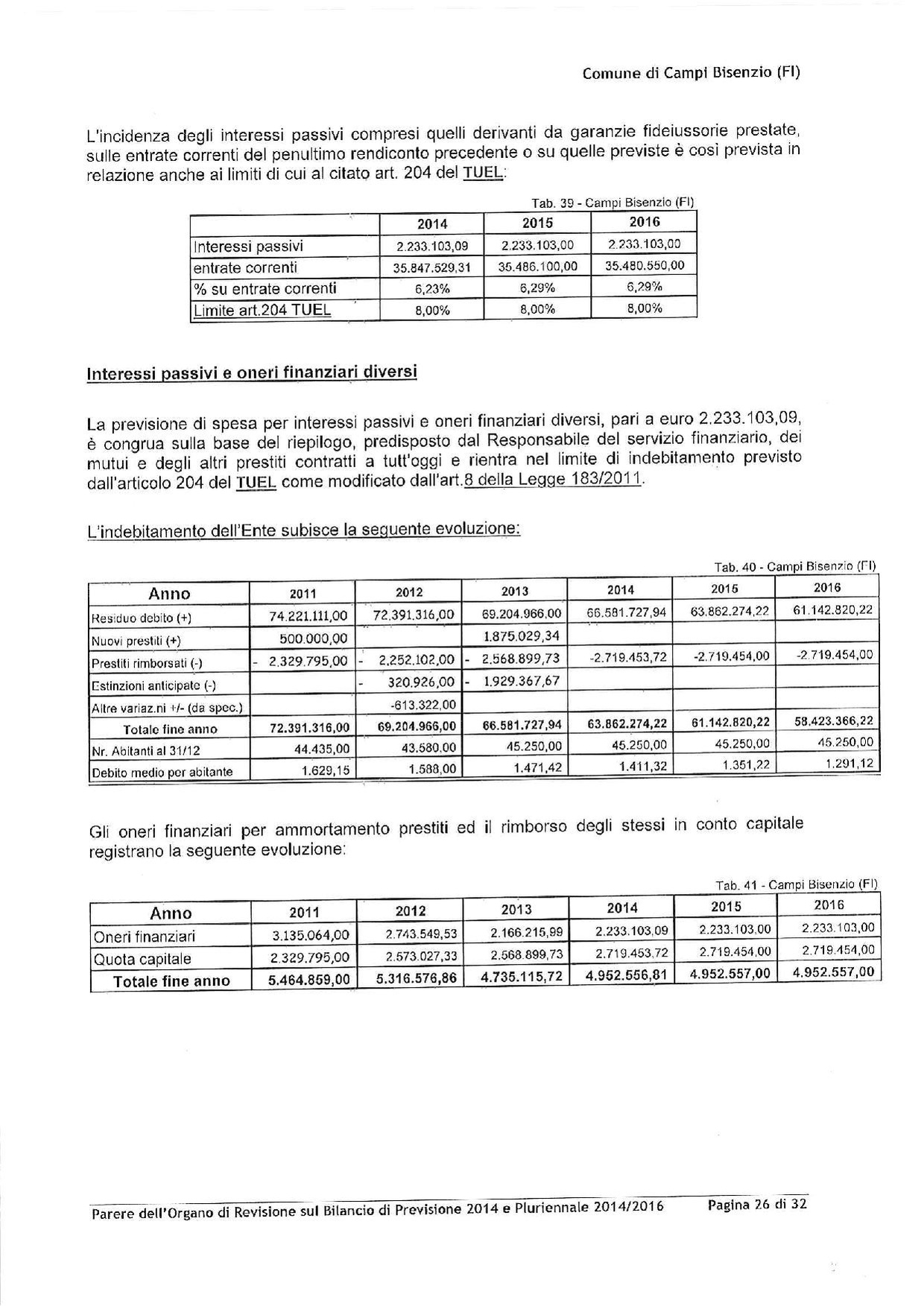 Comune di Campi Bisenzio (FI)

L'incidenza degli interessi passivi compresi quelli derivanti da garanzie fideiussorie prestate, sulle entrate correnti del penultimo rendiconto precedente o su quelle previste è così prevista in relazione anche ai limiti di cui al citato art. 204 del TUEL:

Tab. 39 - Campi Bisenzio (FI)

| | 2014 | 2015 | 2016 |
|---|---|---|---|
| Interessi passivi | 2.233.103,09 | 2.233.103,00 | 2.233.103,00 |
| entrate correnti | 35.847.529,31 | 35.486.100,00 | 35.480.550,00 |
| % su entrate correnti | 6,23% | 6,29% | 6,29% |
| Limite art.204 TUEL | 8,00% | 8,00% | 8,00% |

Interessi passivi e oneri finanziari diversi

La previsione di spesa per interessi passivi e oneri finanziari diversi, pari a euro 2.233.103,09, è congrua sulla base del riepilogo, predisposto dal Responsabile del servizio finanziario, dei mutui e degli altri prestiti contratti a tutt'oggi e rientra nel limite di indebitamento previsto dall'articolo 204 del TUEL come modificato dall'art.8 della Legge 183/2011.

L'indebitamento dell'Ente subisce la seguente evoluzione:

Tab. 40 - Campi Bisenzio (FI)

| Anno | 2011 | 2012 | 2013 | 2014 | 2015 | 2016 |
|---|---|---|---|---|---|---|
| Residuo debito (+) | 74.221.111,00 | 72.391.316,00 | 69.204.966,00 | 66.581.727,94 | 63.862.274,22 | 61.142.820,22 |
| Nuovi prestiti (+) | 500.000,00 | | 1.875.029,34 | | | |
| Prestiti rimborsati (-) | - 2.329.795,00 | - 2.252.102,00 | - 2.568.899,73 | -2.719.453,72 | -2.719.454,00 | -2.719.454,00 |
| Estinzioni anticipate (-) | | - 320.926,00 | - 1.929.367,67 | | | |
| Altre variaz.ni +/- (da spec.) | | -613.322,00 | | | | |
| Totale fine anno | 72.391.316,00 | 69.204.966,00 | 66.581.727,94 | 63.862.274,22 | 61.142.820,22 | 58.423.366,22 |
| Nr. Abitanti al 31/12 | 44.435,00 | 43.580,00 | 45.250,00 | 45.250,00 | 45.250,00 | 45.250,00 |
| Debito medio per abitante | 1.629,15 | 1.588,00 | 1.471,42 | 1.411,32 | 1.351,22 | 1.291,12 |

Gli oneri finanziari per ammortamento prestiti ed il rimborso degli stessi in conto capitale registrano la seguente evoluzione:

Tab. 41 - Campi Bisenzio (FI)

| Anno | 2011 | 2012 | 2013 | 2014 | 2015 | 2016 |
|---|---|---|---|---|---|---|
| Oneri finanziari | 3.135.064,00 | 2.743.549,53 | 2.166.215,99 | 2.233.103,09 | 2.233.103,00 | 2.233.103,00 |
| Quota capitale | 2.329.795,00 | 2.573.027,33 | 2.568.899,73 | 2.719.453,72 | 2.719.454,00 | 2.719.454,00 |
| Totale fine anno | 5.464.859,00 | 5.316.576,86 | 4.735.115,72 | 4.952.556,81 | 4.952.557,00 | 4.952.557,00 |

Parere dell'Organo di Revisione sul Bilancio di Previsione 2014 e Pluriennale 2014/2016 Pagina 26 di 32